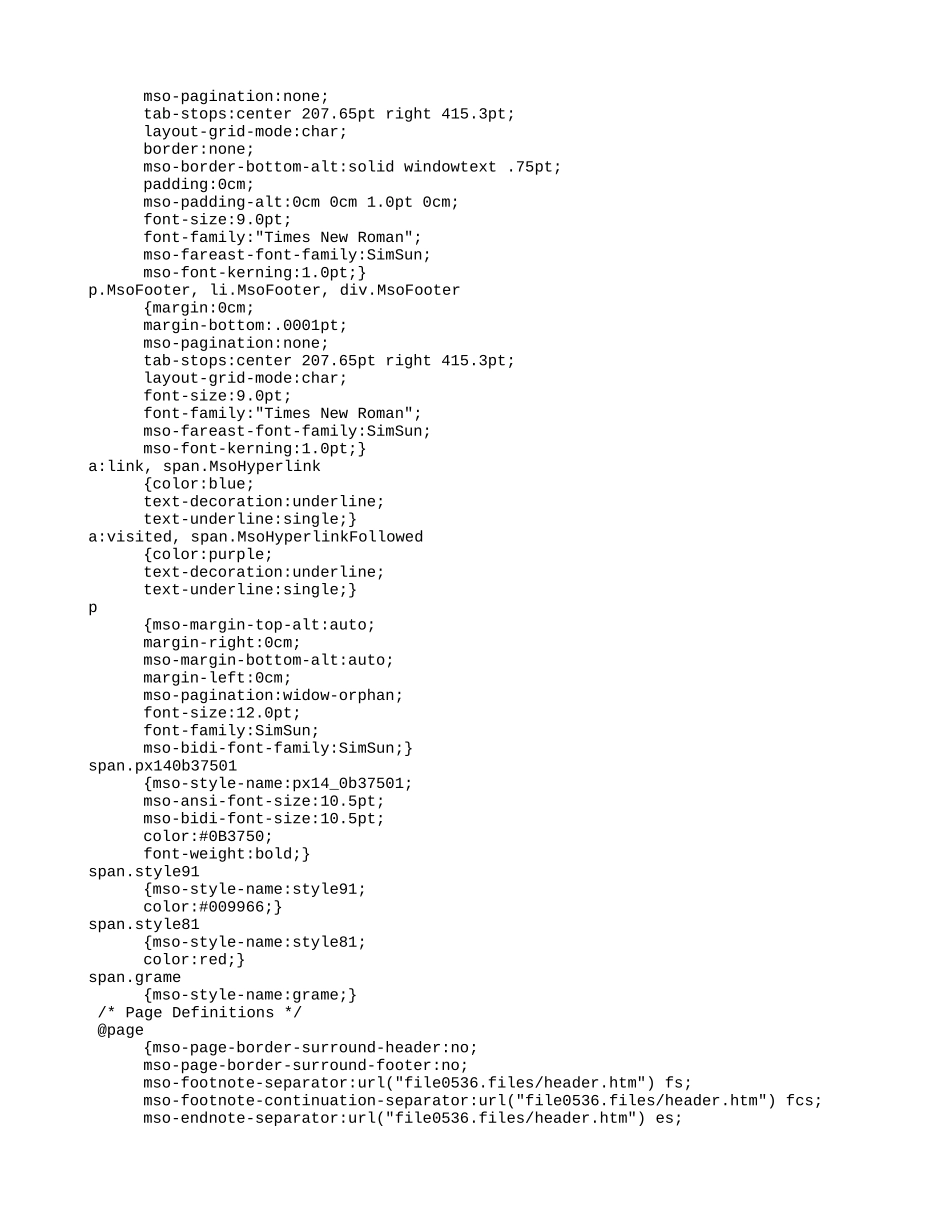 mso-pagination:none;
	tab-stops:center 207.65pt right 415.3pt;
	layout-grid-mode:char;
	border:none;
	mso-border-bottom-alt:solid windowtext .75pt;
	padding:0cm;
	mso-padding-alt:0cm 0cm 1.0pt 0cm;
	font-size:9.0pt;
	font-family:"Times New Roman";
	mso-fareast-font-family:SimSun;
	mso-font-kerning:1.0pt;}
p.MsoFooter, li.MsoFooter, div.MsoFooter
	{margin:0cm;
	margin-bottom:.0001pt;
	mso-pagination:none;
	tab-stops:center 207.65pt right 415.3pt;
	layout-grid-mode:char;
	font-size:9.0pt;
	font-family:"Times New Roman";
	mso-fareast-font-family:SimSun;
	mso-font-kerning:1.0pt;}
a:link, span.MsoHyperlink
	{color:blue;
	text-decoration:underline;
	text-underline:single;}
a:visited, span.MsoHyperlinkFollowed
	{color:purple;
	text-decoration:underline;
	text-underline:single;}
p
	{mso-margin-top-alt:auto;
	margin-right:0cm;
	mso-margin-bottom-alt:auto;
	margin-left:0cm;
	mso-pagination:widow-orphan;
	font-size:12.0pt;
	font-family:SimSun;
	mso-bidi-font-family:SimSun;}
span.px140b37501
	{mso-style-name:px14_0b37501;
	mso-ansi-font-size:10.5pt;
	mso-bidi-font-size:10.5pt;
	color:#0B3750;
	font-weight:bold;}
span.style91
	{mso-style-name:style91;
	color:#009966;}
span.style81
	{mso-style-name:style81;
	color:red;}
span.grame
	{mso-style-name:grame;}
 /* Page Definitions */
 @page
	{mso-page-border-surround-header:no;
	mso-page-border-surround-footer:no;
	mso-footnote-separator:url("file0536.files/header.htm") fs;
	mso-footnote-continuation-separator:url("file0536.files/header.htm") fcs;
	mso-endnote-separator:url("file0536.files/header.htm") es;